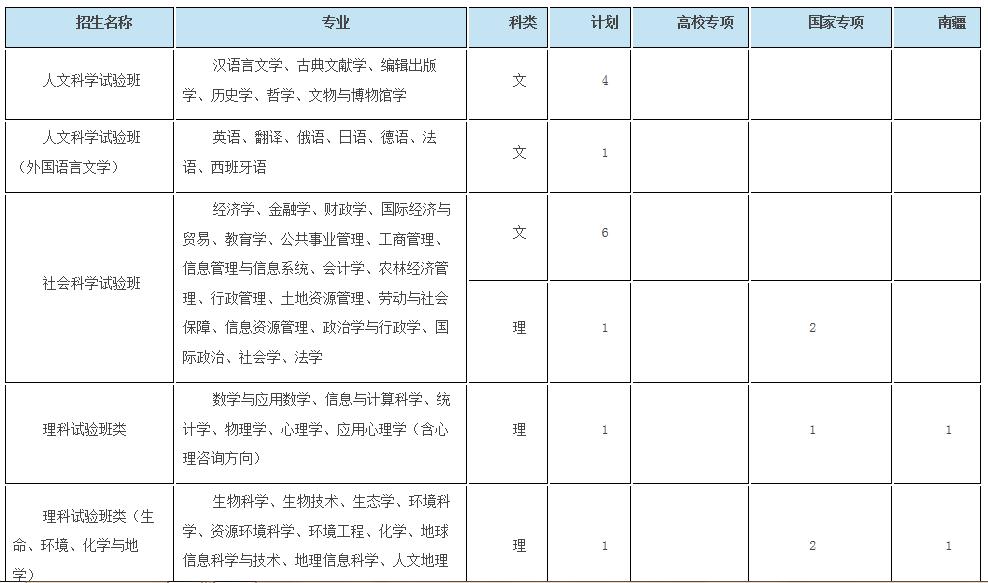 | 招生名称 | 专业 | 科类 | 计划 | 高校专项 | 国家专项 | 南疆 |
|---|---|---|---|---|---|---|
| 人文科学试验班 | 汉语言文学、古典文献学、编辑出版学、历史学、哲学、文物与博物馆学 | 文 | 4 | | | |
| 人文科学试验班（外国语言文学） | 英语、翻译、俄语、日语、德语、法语、西班牙语 | 文 | 1 | | | |
| 社会科学试验班 | 经济学、金融学、财政学、国际经济与贸易、教育学、公共事业管理、工商管理、信息管理与信息系统、会计学、农林经济管理、行政管理、土地资源管理、劳动与社会保障、信息资源管理、政治学与行政学、国际政治、社会学、法学 | 文 | 6 | | | |
| | | 理 | 1 | | 2 | |
| 理科试验班类 | 数学与应用数学、信息与计算科学、统计学、物理学、心理学、应用心理学（含心理咨询方向） | 理 | 1 | | 1 | 1 |
| 理科试验班类（生命、环境、化学与地学） | 生物科学、生物技术、生态学、环境科学、资源环境科学、环境工程、化学、地球信息科学与技术、地理信息科学、人文地理 | 理 | 1 | | 2 | 1 |